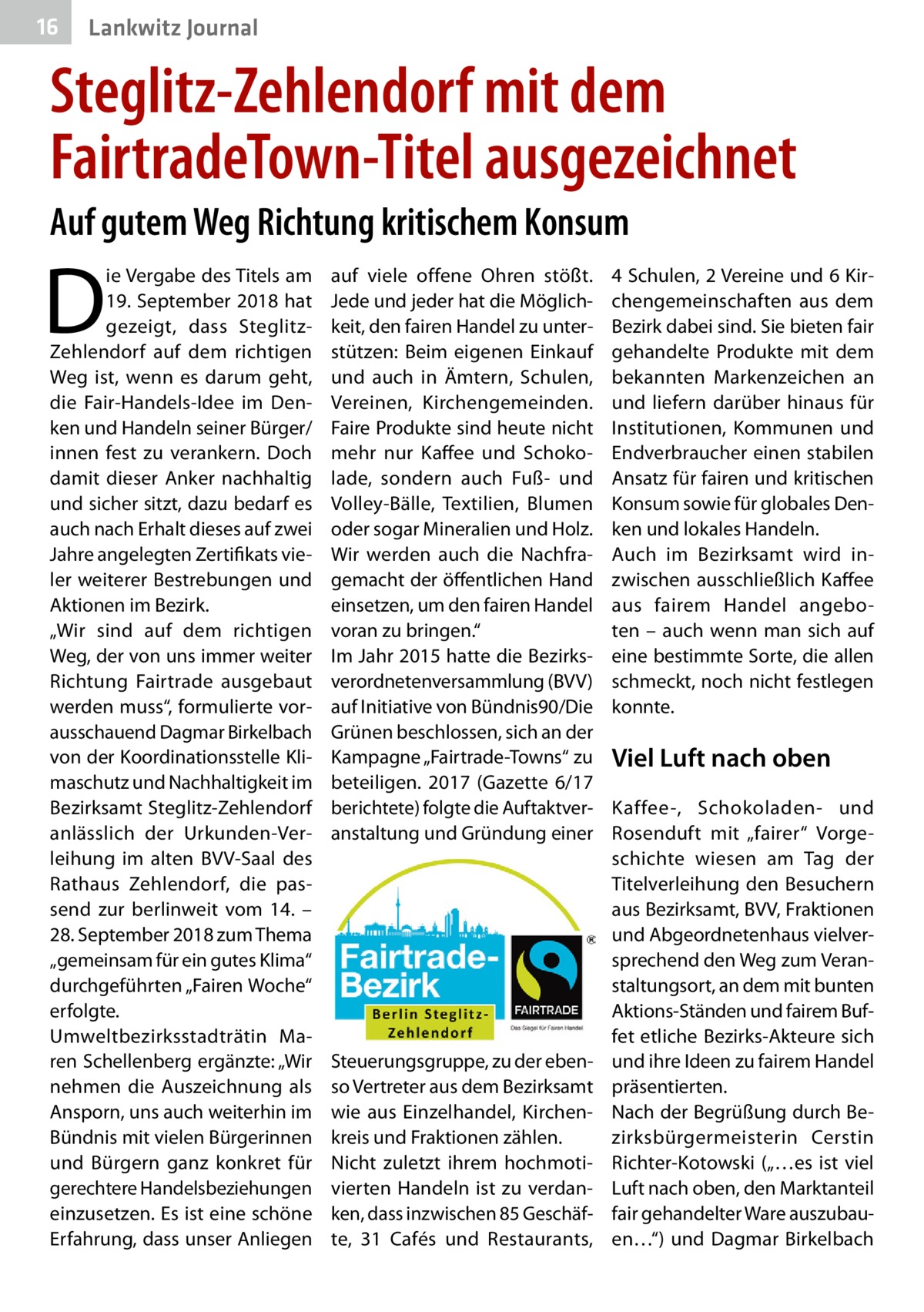 16 Lankwitz Journal

Steglitz-Zehlendorf mit dem FairtradeTown-Titel ausgezeichnet

Auf gutem Weg Richtung kritischem Konsum

Die Vergabe des Titels am 19. September 2018 hat gezeigt, dass Steglitz-Zehlendorf auf dem richtigen Weg ist, wenn es darum geht, die Fair-Handels-Idee im Denken und Handeln seiner Bürger/innen fest zu verankern. Doch damit dieser Anker nachhaltig und sicher sitzt, dazu bedarf es auch nach Erhalt dieses auf zwei Jahre angelegten Zertifikats vieler weiterer Bestrebungen und Aktionen im Bezirk.
„Wir sind auf dem richtigen Weg, der von uns immer weiter Richtung Fairtrade ausgebaut werden muss“, formulierte vorausschauend Dagmar Birkelbach von der Koordinationsstelle Klimaschutz und Nachhaltigkeit im Bezirksamt Steglitz-Zehlendorf anlässlich der Urkunden-Verleihung im alten BVV-Saal des Rathaus Zehlendorf, die passend zur berlinweit vom 14. – 28. September 2018 zum Thema „gemeinsam für ein gutes Klima“ durchgeführten „Fairen Woche“ erfolgte.
Umweltbezirksstadträtin Maren Schellenberg ergänzte: „Wir nehmen die Auszeichnung als Ansporn, uns auch weiterhin im Bündnis mit vielen Bürgerinnen und Bürgern ganz konkret für gerechtere Handelsbeziehungen einzusetzen. Es ist eine schöne Erfahrung, dass unser Anliegen auf viele offene Ohren stößt. Jede und jeder hat die Möglichkeit, den fairen Handel zu unterstützen: Beim eigenen Einkauf und auch in Ämtern, Schulen, Vereinen, Kirchengemeinden. Faire Produkte sind heute nicht mehr nur Kaffee und Schokolade, sondern auch Fuß- und Volley-Bälle, Textilien, Blumen oder sogar Mineralien und Holz. Wir werden auch die Nachfragemacht der öffentlichen Hand einsetzen, um den fairen Handel voran zu bringen.“
Im Jahr 2015 hatte die Bezirksverordnetenversammlung (BVV) auf Initiative von Bündnis90/Die Grünen beschlossen, sich an der Kampagne „Fairtrade-Towns“ zu beteiligen. 2017 (Gazette 6/17 berichtete) folgte die Auftaktveranstaltung und Gründung einer

Fairtrade-Bezirk
Berlin Steglitz-Zehlendorf
FAIRTRADE
Das Siegel für Fairen Handel

Steuerungsgruppe, zu der ebenso Vertreter aus dem Bezirksamt wie aus Einzelhandel, Kirchenkreis und Fraktionen zählen.
Nicht zuletzt ihrem hochmotivierten Handeln ist zu verdanken, dass inzwischen 85 Geschäfte, 31 Cafés und Restaurants, 4 Schulen, 2 Vereine und 6 Kirchengemeinschaften aus dem Bezirk dabei sind. Sie bieten fair gehandelte Produkte mit dem bekannten Markenzeichen an und liefern darüber hinaus für Institutionen, Kommunen und Endverbraucher einen stabilen Ansatz für fairen und kritischen Konsum sowie für globales Denken und lokales Handeln.
Auch im Bezirksamt wird inzwischen ausschließlich Kaffee aus fairem Handel angeboten – auch wenn man sich auf eine bestimmte Sorte, die allen schmeckt, noch nicht festlegen konnte.

Viel Luft nach oben

Kaffee-, Schokoladen- und Rosenduft mit „fairer“ Vorgeschichte wiesen am Tag der Titelverleihung den Besuchern aus Bezirksamt, BVV, Fraktionen und Abgeordnetenhaus vielversprechend den Weg zum Veranstaltungsort, an dem mit bunten Aktions-Ständen und fairem Buffet etliche Bezirks-Akteure sich und ihre Ideen zu fairem Handel präsentierten.
Nach der Begrüßung durch Bezirksbürgermeisterin Cerstin Richter-Kotowski („…es ist viel Luft nach oben, den Marktanteil fair gehandelter Ware auszubauen…“) und Dagmar Birkelbach